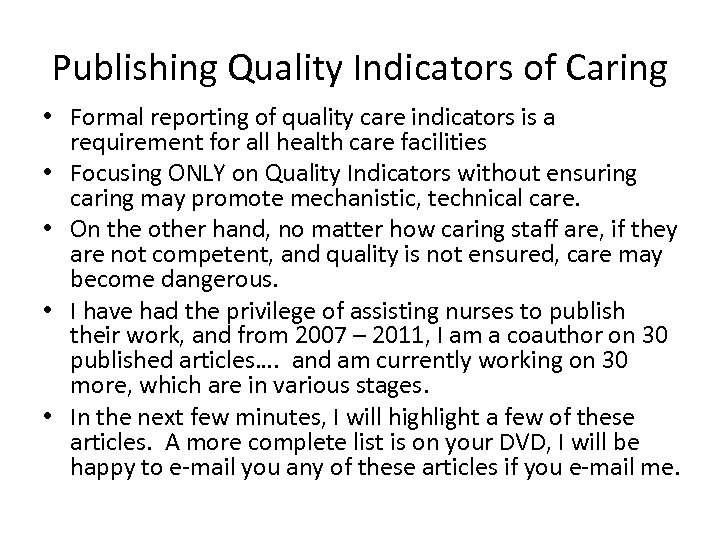 Publishing Quality Indicators of Caring

• Formal reporting of quality care indicators is a requirement for all health care facilities
• Focusing ONLY on Quality Indicators without ensuring caring may promote mechanistic, technical care.
• On the other hand, no matter how caring staff are, if they are not competent, and quality is not ensured, care may become dangerous.
• I have had the privilege of assisting nurses to publish their work, and from 2007 – 2011, I am a coauthor on 30 published articles…. and am currently working on 30 more, which are in various stages.
• In the next few minutes, I will highlight a few of these articles. A more complete list is on your DVD, I will be happy to e-mail you any of these articles if you e-mail me.